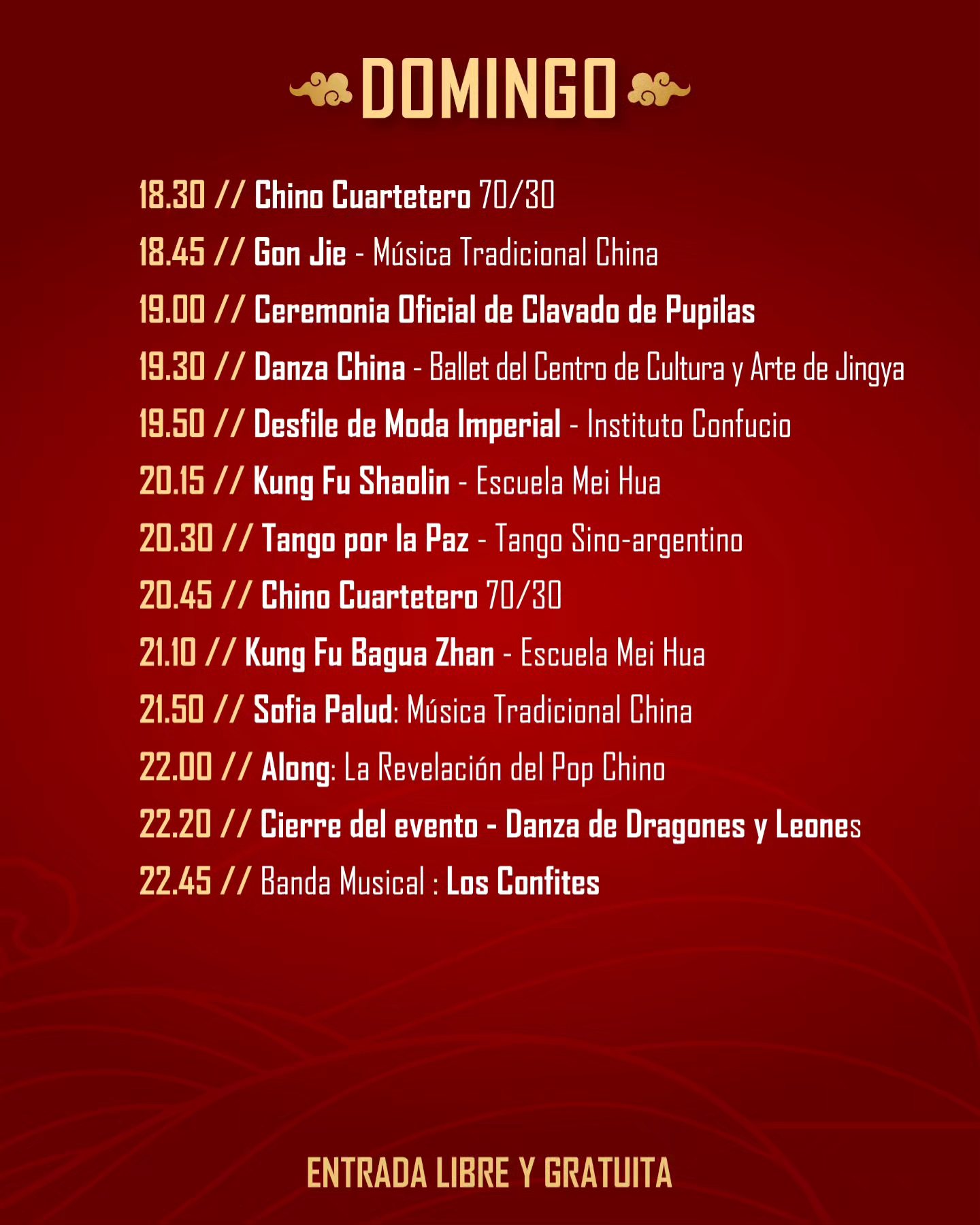 DOMINGO

18.30 // Chino Cuartetero 70/30

18.45 // Gon Jie - Música Tradicional China

19.00 // Ceremonia Oficial de Clavado de Pupilas

19.30 // Danza China - Ballet del Centro de Cultura y Arte de Jingya

19.50 // Desfile de Moda Imperial - Instituto Confucio

20.15 // Kung Fu Shaolin - Escuela Mei Hua

20.30 // Tango por la Paz - Tango Sino-argentino

20.45 // Chino Cuartetero 70/30

21.10 // Kung Fu Bagua Zhan - Escuela Mei Hua

21.50 // Sofia Palud: Música Tradicional China

22.00 // Along: La Revelación del Pop Chino

22.20 // Cierre del evento - Danza de Dragones y Leones

22.45 // Banda Musical : Los Confites

ENTRADA LIBRE Y GRATUITA